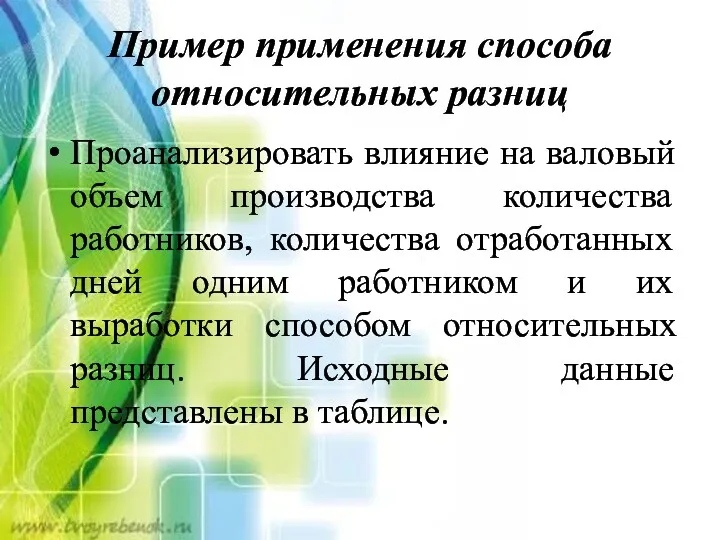 Пример применения способа относительных разниц

• Проанализировать влияние на валовый объем производства количества работников, количества отработанных дней одним работником и их выработки способом относительных разниц. Исходные данные представлены в таблице.

www.tvoyrebenok.ru